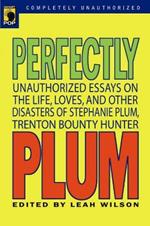 POP

COMPLETELY UNAUTHORIZED

PERFECTLY

UNAUTHORIZED ESSAYS ON THE LIFE, LOVES, AND OTHER DISASTERS OF STEPHANIE PLUM, TRENTON BOUNTY HUNTER

PLUM

EDITED BY LEAH WILSON